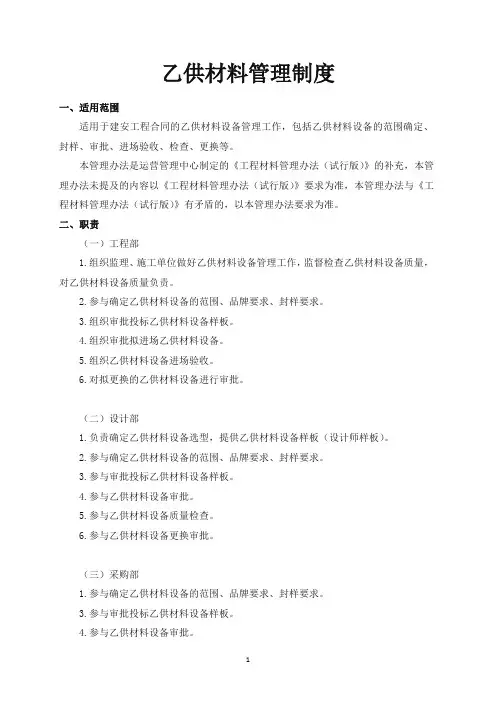 乙供材料管理制度

一、适用范围

适用于建安工程合同的乙供材料设备管理工作，包括乙供材料设备的范围确定、封样、审批、进场验收、检查、更换等。

本管理办法是运营管理中心制定的《工程材料管理办法（试行版）》的补充，本管理办法未提及的内容以《工程材料管理办法（试行版）》要求为准，本管理办法与《工程材料管理办法（试行版）》有矛盾的，以本管理办法要求为准。

二、职责

（一）工程部

1.组织监理、施工单位做好乙供材料设备管理工作，监督检查乙供材料设备质量，对乙供材料设备质量负责。

2.参与确定乙供材料设备的范围、品牌要求、封样要求。

3.组织审批投标乙供材料设备样板。

4.组织审批拟进场乙供材料设备。

5.组织乙供材料设备进场验收。

6.对拟更换的乙供材料设备进行审批。

（二）设计部

1.负责确定乙供材料设备选型，提供乙供材料设备样板（设计师样板）。

2.参与确定乙供材料设备的范围、品牌要求、封样要求。

3.参与审批投标乙供材料设备样板。

4.参与乙供材料设备审批。

5.参与乙供材料设备质量检查。

6.参与乙供材料设备更换审批。

（三）采购部

1.参与确定乙供材料设备的范围、品牌要求、封样要求。

3.参与审批投标乙供材料设备样板。

4.参与乙供材料设备审批。

1